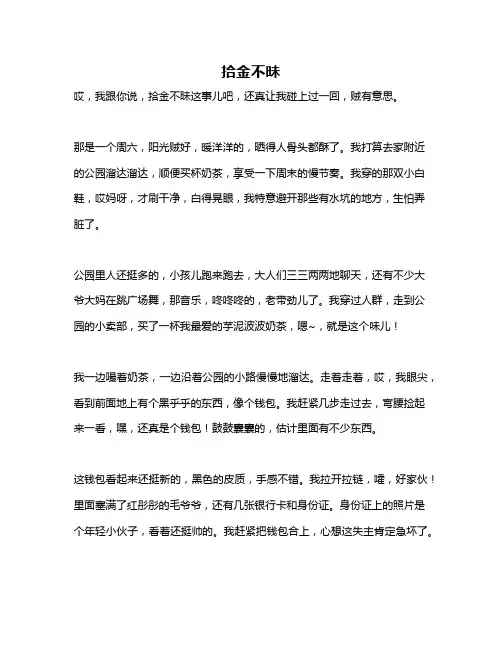 拾金不昧

哎，我跟你说，拾金不昧这事儿吧，还真让我碰上过一回，贼有意思。

那是一个周六，阳光贼好，暖洋洋的，晒得人骨头都酥了。我打算去家附近的公园溜达溜达，顺便买杯奶茶，享受一下周末的慢节奏。我穿的那双小白鞋，哎妈呀，才刷干净，白得晃眼，我特意避开那些有水坑的地方，生怕弄脏了。

公园里人还挺多的，小孩儿跑来跑去，大人们三三两两地聊天，还有不少大爷大妈在跳广场舞，那音乐，咚咚咚的，老带劲儿了。我穿过人群，走到公园的小卖部，买了一杯我最爱的芋泥波波奶茶，嗯~，就是这个味儿！

我一边喝着奶茶，一边沿着公园的小路慢慢地溜达。走着走着，哎，我眼尖，看到前面地上有个黑乎乎的东西，像个钱包。我赶紧几步走过去，弯腰捡起来一看，嘿，还真是个钱包！鼓鼓囊囊的，估计里面有不少东西。

这钱包看起来还挺新的，黑色的皮质，手感不错。我拉开拉链，嚯，好家伙！里面塞满了红彤彤的毛爷爷，还有几张银行卡和身份证。身份证上的照片是个年轻小伙子，看着还挺帅的。我赶紧把钱包合上，心想这失主肯定急坏了。